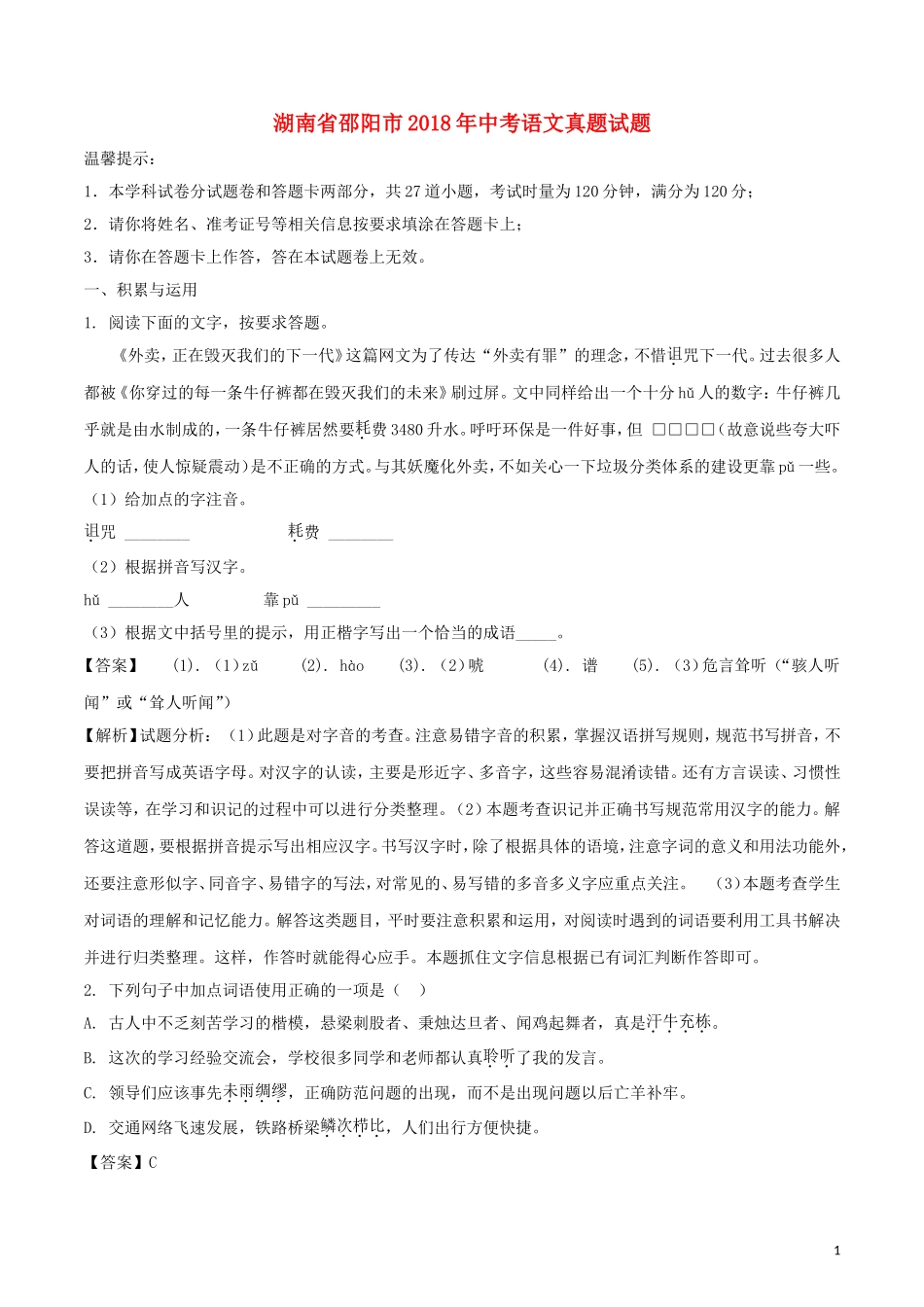 湖南省邵阳市2018年中考语文真题试题

温馨提示：

1．本学科试卷分试题卷和答题卡两部分，共27道小题，考试时量为120分钟，满分为120分；

2．请你将姓名、准考证号等相关信息按要求填涂在答题卡上；

3．请你在答题卡上作答，答在本试题卷上无效。

一、积累与运用

1. 阅读下面的文字，按要求答题。

《外卖，正在毁灭我们的下一代》这篇网文为了传达“外卖有罪”的理念，不惜诅咒下一代。过去很多人都被《你穿过的每一条牛仔裤都在毁灭我们的未来》刷过屏。文中同样给出一个十分hǔ人的数字：牛仔裤几乎就是由水制成的，一条牛仔裤居然要耗费3480升水。呼吁环保是一件好事，但 □□□□（故意说些夸大吓人的话，使人惊疑震动）是不正确的方式。与其妖魔化外卖，不如关心一下垃圾分类体系的建设更靠pǔ一些。

（1）给加点的字注音。

诅咒 ________　　　　耗费 ________

（2）根据拼音写汉字。

hǔ ________人　　　　靠pǔ ________

（3）根据文中括号里的提示，用正楷字写出一个恰当的成语_____。

【答案】　(1). （1）zǔ　　(2). hào　　(3). （2）唬　　(4). 谱　　(5). （3）危言耸听（“骇人听闻”或“耸人听闻”）

【解析】试题分析：（1）此题是对字音的考查。注意易错字音的积累，掌握汉语拼写规则，规范书写拼音，不要把拼音写成英语字母。对汉字的认读，主要是形近字、多音字，这些容易混淆读错。还有方言误读、习惯性误读等，在学习和识记的过程中可以进行分类整理。（2）本题考查识记并正确书写规范常用汉字的能力。解答这道题，要根据拼音提示写出相应汉字。书写汉字时，除了根据具体的语境，注意字词的意义和用法功能外，还要注意形似字、同音字、易错字的写法，对常见的、易写错的多音多义字应重点关注。　（3）本题考查学生对词语的理解和记忆能力。解答这类题目，平时要注意积累和运用，对阅读时遇到的词语要利用工具书解决并进行归类整理。这样，作答时就能得心应手。本题抓住文字信息根据已有词汇判断作答即可。

2. 下列句子中加点词语使用正确的一项是（　）

A. 古人中不乏刻苦学习的楷模，悬梁刺股者、秉烛达旦者、闻鸡起舞者，真是汗牛充栋。

B. 这次的学习经验交流会，学校很多同学和老师都认真聆听了我的发言。

C. 领导们应该事先未雨绸缪，正确防范问题的出现，而不是出现问题以后亡羊补牢。

D. 交通网络飞速发展，铁路桥梁鳞次栉比，人们出行方便快捷。

【答案】C

1